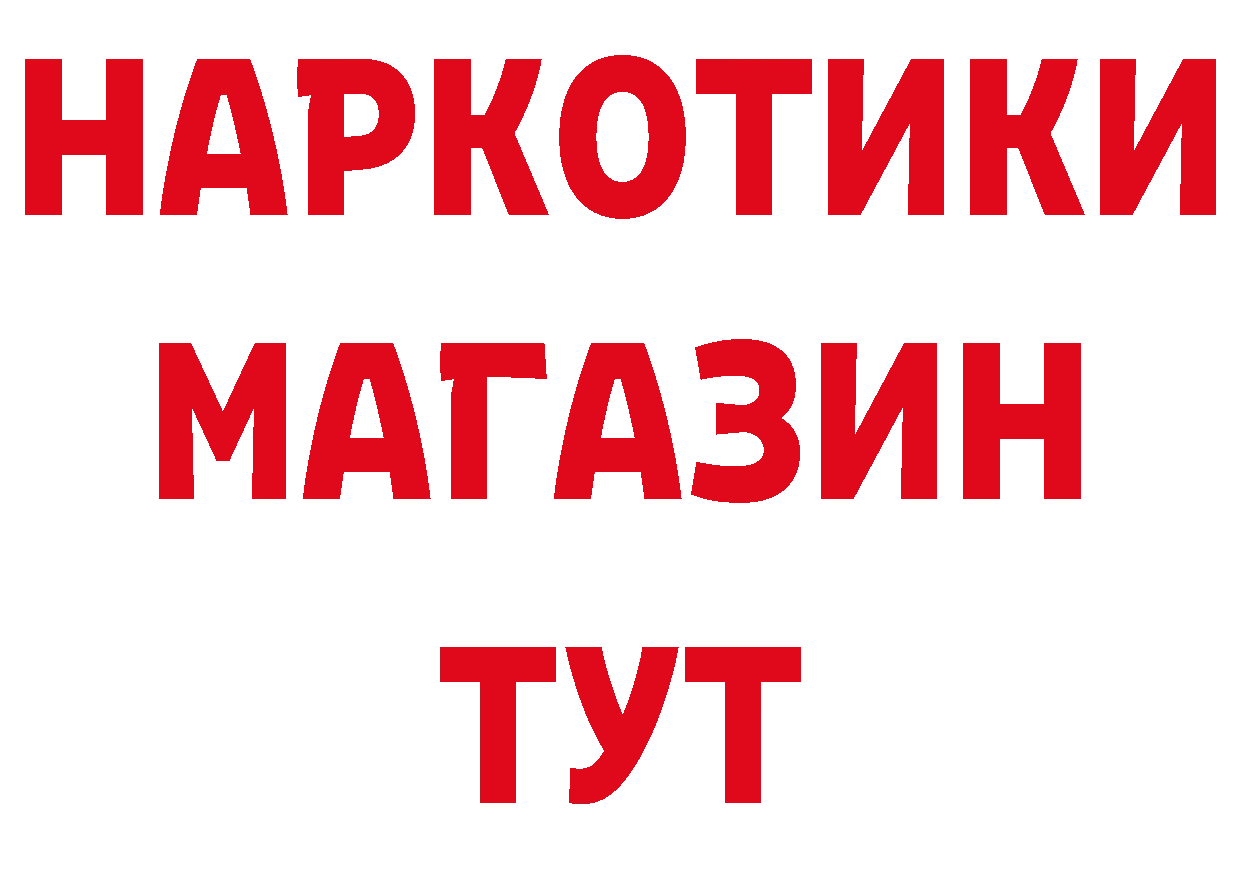 НАРКОТИКИ
МАГАЗИН
ТУТ